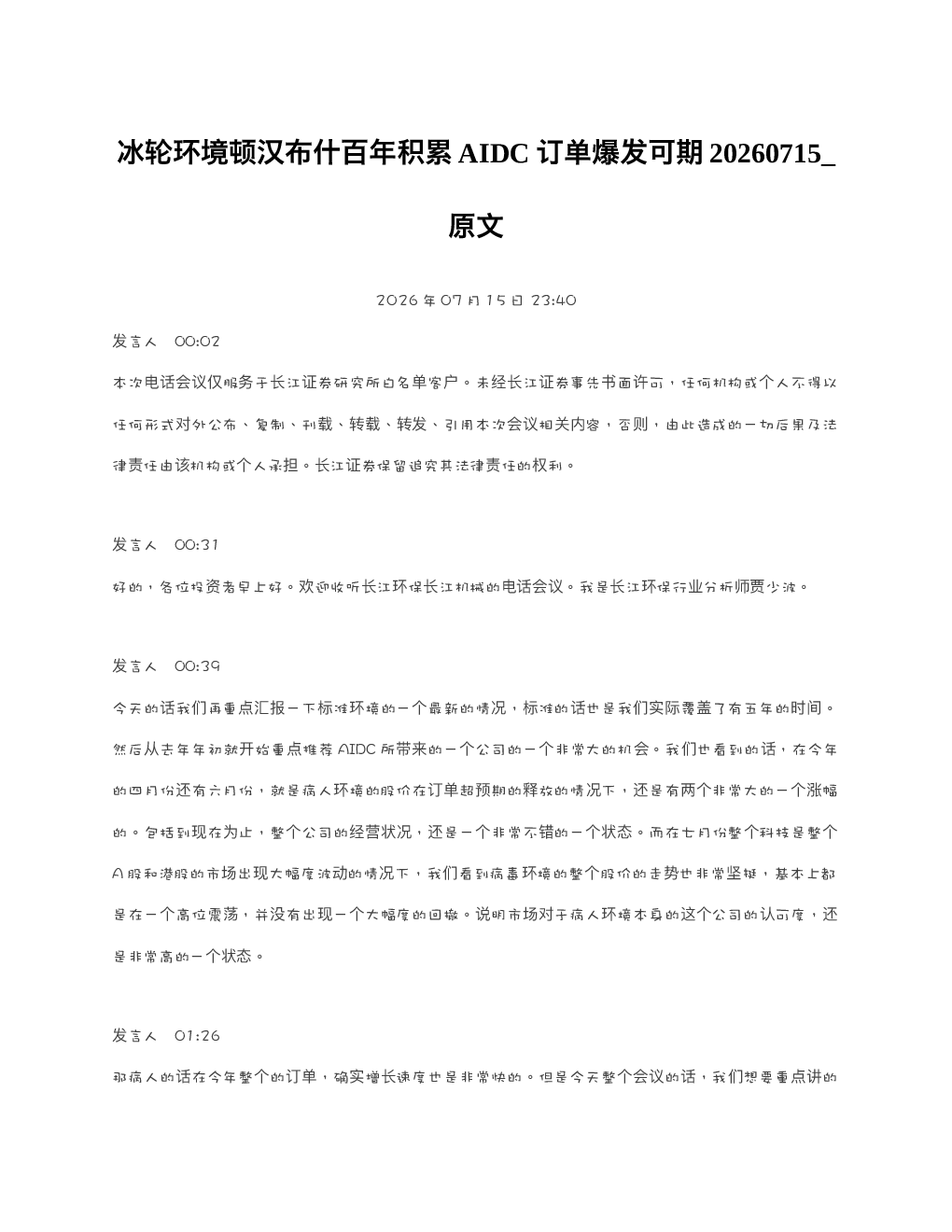 冰轮环境顿汉布什百年积累AIDC订单爆发可期20260715_原文

2026年07月15日 23:40

发言人 00:02

本次电话会议仅服务于长江证券研究所白名单客户。未经长江证券事先书面许可，任何机构或个人不得以任何形式对外公布、复制、刊载、转载、转发、引用本次会议相关内容，否则，由此造成的一切后果及法律责任由该机构或个人承担。长江证券保留追究其法律责任的权利。

发言人 00:31

好的，各位投资者早上好。欢迎收听长江环保长江机械的电话会议。我是长江环保行业分析师贾少波。

发言人 00:39

今天的话我们再重点汇报一下标准环境的一个最新的情况，标准的话也是我们实际覆盖了有五年的时间。然后从去年年初就开始重点推荐AIDC所带来的一个公司的一个非常大的机会。我们也看到的话，在今年的四月份还有六月份，就是病人环境的股价在订单超预期的释放的情况下，还是有两个非常大的一个涨幅的。包括到现在为止，整个公司的经营状况，还是一个非常不错的一个状态。而在七月份整个科技是整个A股和港股的市场出现大幅度波动的情况下，我们看到病毒环境的整个股价的走势也非常坚挺，基本上都是在一个高位震荡，并没有出现一个大幅度的回撤。说明市场对于病人环境本身的这个公司的认可度，还是非常高的一个状态。

发言人 01:26

那病人的话在今年整个的订单，确实增长速度也是非常快的。但是今天整个会议的话，我们想要重点讲的